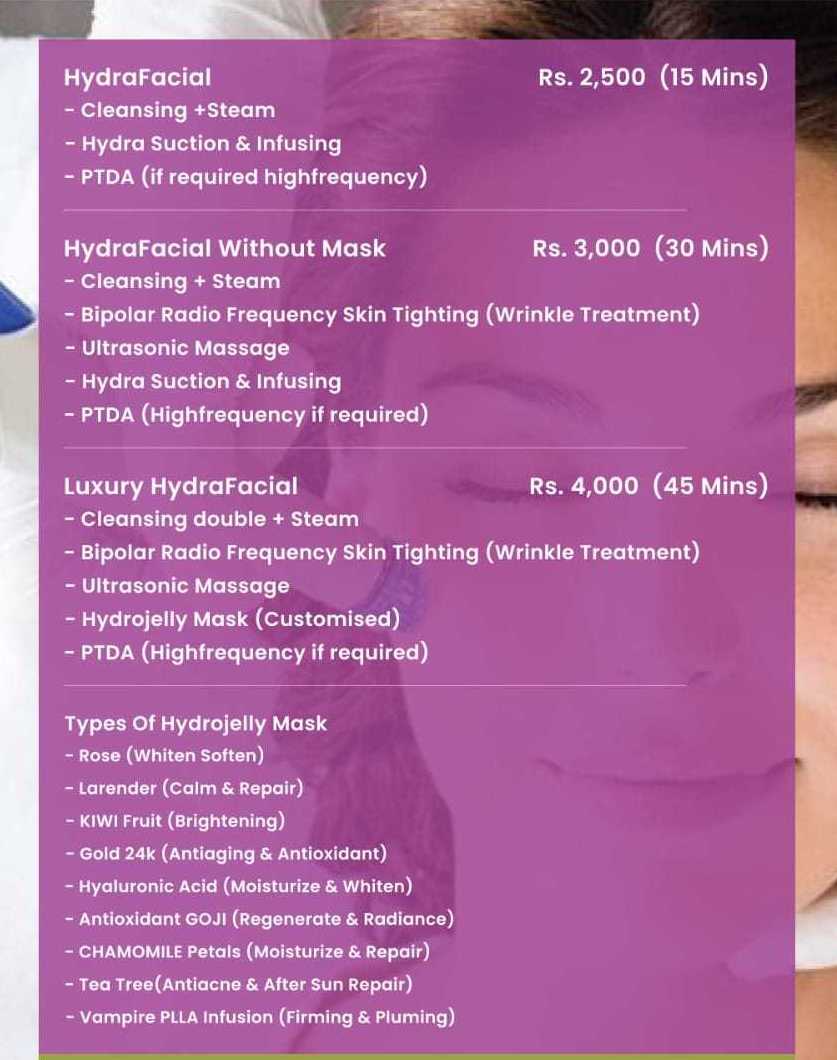 HydraFacial Rs. 2,500 (15 Mins)
- Cleansing +Steam
- Hydra Suction & Infusing
- PTDA (if required highfrequency)

HydraFacial Without Mask Rs. 3,000 (30 Mins)
- Cleansing + Steam
- Bipolar Radio Frequency Skin Tighting (Wrinkle Treatment)
- Ultrasonic Massage
- Hydra Suction & Infusing
- PTDA (Highfrequency if required)

Luxury HydraFacial Rs. 4,000 (45 Mins)
- Cleansing double + Steam
- Bipolar Radio Frequency Skin Tighting (Wrinkle Treatment)
- Ultrasonic Massage
- Hydrojelly Mask (Customised)
- PTDA (Highfrequency if required)

Types Of Hydrojelly Mask
- Rose (Whiten Soften)
- Larender (Calm & Repair)
- KIWI Fruit (Brightening)
- Gold 24k (Antiaging & Antioxidant)
- Hyaluronic Acid (Moisturize & Whiten)
- Antioxidant GOJI (Regenerate & Radiance)
- CHAMOMILE Petals (Moisturize & Repair)
- Tea Tree(Antiacne & After Sun Repair)
- Vampire PLLA Infusion (Firming & Pluming)